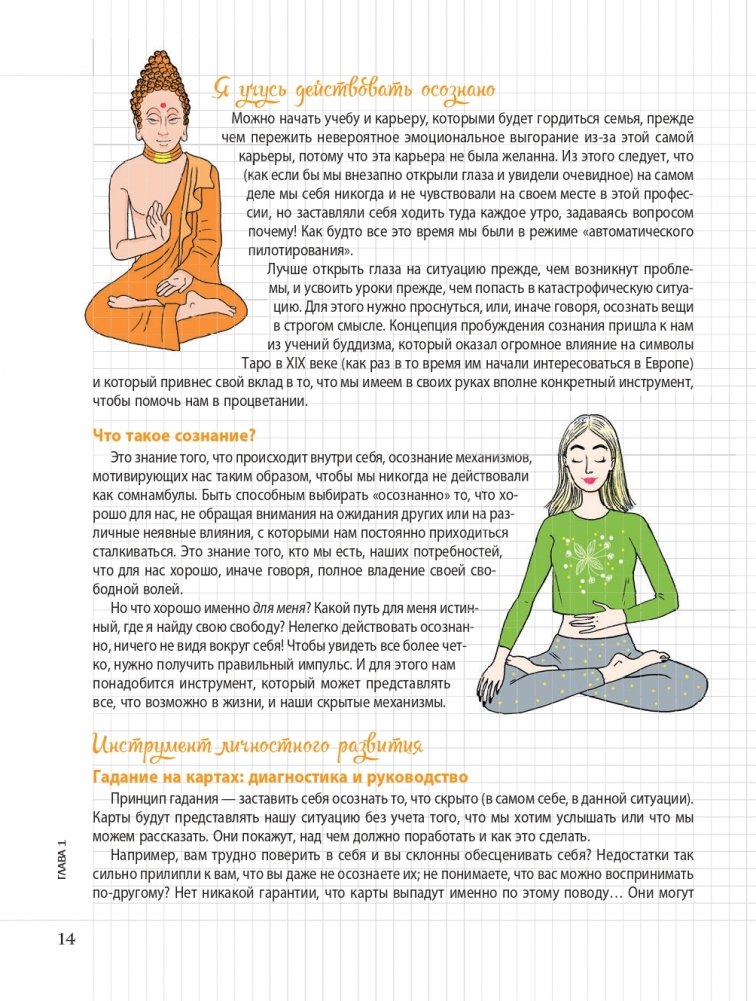 Я учусь действовать осознано

Можно начать учебу и карьеру, которыми будет гордиться семья, прежде чем пережить невероятное эмоциональное выгорание из-за этой самой карьеры, потому что эта карьера не была желанна. Из этого следует, что (как если бы мы внезапно открыли глаза и увидели очевидное) на самом деле мы себя никогда и не чувствовали на своем месте в этой профессии, но заставляли себя ходить туда каждое утро, задаваясь вопросом почему! Как будто все это время мы были в режиме «автоматического пилотирования».

Лучше открыть глаза на ситуацию прежде, чем возникнут проблемы, и усвоить уроки прежде, чем попасть в катастрофическую ситуацию. Для этого нужно проснуться, или, иначе говоря, осознать вещи в строгом смысле. Концепция пробуждения сознания пришла к нам из учений буддизма, который оказал огромное влияние на символы Таро в XIX веке (как раз в то время им начали интересоваться в Европе) и который привнес свой вклад в то, что мы имеем в своих руках вполне конкретный инструмент, чтобы помочь нам в процветании.

Что такое сознание?

Это знание того, что происходит внутри себя, осознание механизмов, мотивирующих нас таким образом, чтобы мы никогда не действовали как сомнамбулы. Быть способным выбирать «осознанно» то, что хорошо для нас, не обращая внимания на ожидания других или на различные неявные влияния, с которыми нам постоянно приходиться сталкиваться. Это знание того, кто мы есть, наших потребностей, что для нас хорошо, иначе говоря, полное владение своей свободной волей.

Но что хорошо именно для меня? Какой путь для меня истинный, где я найду свою свободу? Нелегко действовать осознанно, ничего не видя вокруг себя! Чтобы увидеть все более четко, нужно получить правильный импульс. И для этого нам понадобится инструмент, который может представлять все, что возможно в жизни, и наши скрытые механизмы.

Инструмент личностного развития

Гадание на картах: диагностика и руководство

Принцип гадания — заставить себя осознать то, что скрыто (в самом себе, в данной ситуации). Карты будут представлять нашу ситуацию без учета того, что мы хотим услышать или что мы можем рассказать. Они покажут, над чем должно поработать и как это сделать.

Например, вам трудно поверить в себя и вы склонны обесценивать себя? Недостатки так сильно прилипли к вам, что вы даже не осознаете их; не понимаете, что вас можно воспринимать по-другому? Нет никакой гарантии, что карты выпадут именно по этому поводу… Они могут

ГЛАВА 1

14